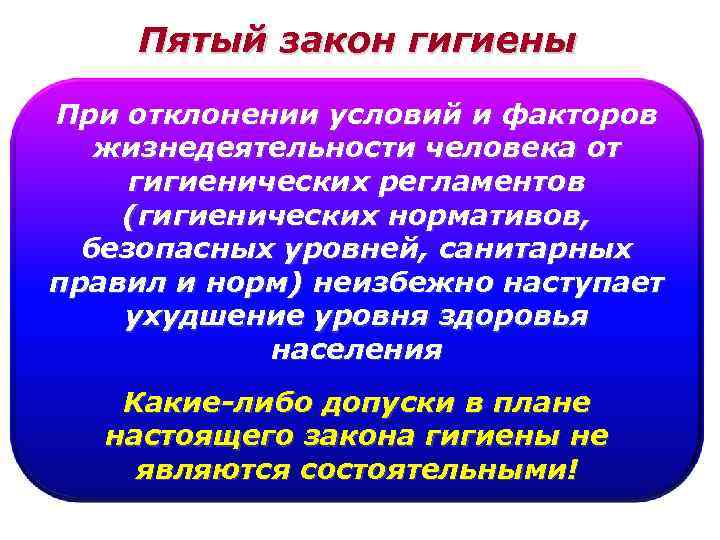 Пятый закон гигиены

При отклонении условий и факторов жизнедеятельности человека от гигиенических регламентов (гигиенических нормативов, безопасных уровней, санитарных правил и норм) неизбежно наступает ухудшение уровня здоровья населения

Какие-либо допуски в плане настоящего закона гигиены не являются состоятельными!